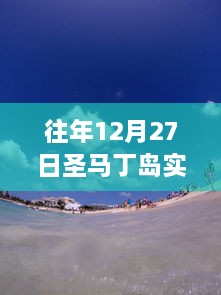 往年12月27日圣马丁岛实